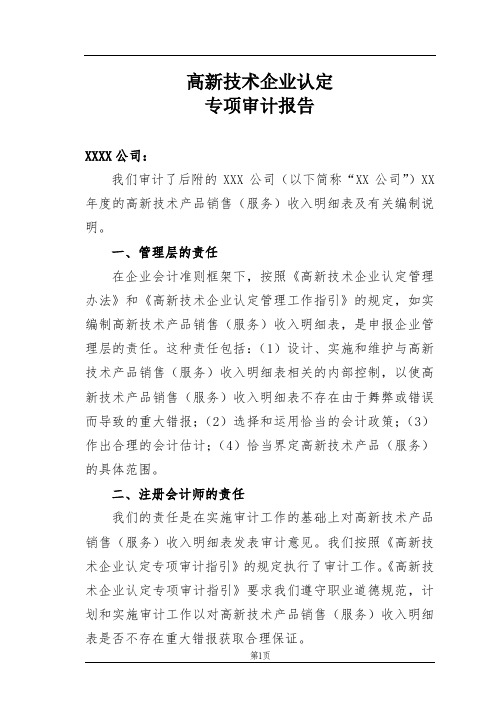 高新技术企业认定
专项审计报告

XXXX 公司：

我们审计了后附的 XXX 公司（以下简称“XX 公司”）XX 年度的高新技术产品销售（服务）收入明细表及有关编制说明。

一、管理层的责任

在企业会计准则框架下，按照《高新技术企业认定管理办法》和《高新技术企业认定管理工作指引》的规定，如实编制高新技术产品销售（服务）收入明细表，是申报企业管理层的责任。这种责任包括：（1）设计、实施和维护与高新技术产品销售（服务）收入明细表相关的内部控制，以使高新技术产品销售（服务）收入明细表不存在由于舞弊或错误而导致的重大错报；（2）选择和运用恰当的会计政策；（3）作出合理的会计估计；（4）恰当界定高新技术产品（服务）的具体范围。

二、注册会计师的责任

我们的责任是在实施审计工作的基础上对高新技术产品销售（服务）收入明细表发表审计意见。我们按照《高新技术企业认定专项审计指引》的规定执行了审计工作。《高新技术企业认定专项审计指引》要求我们遵守职业道德规范，计划和实施审计工作以对高新技术产品销售（服务）收入明细表是否不存在重大错报获取合理保证。

第1页